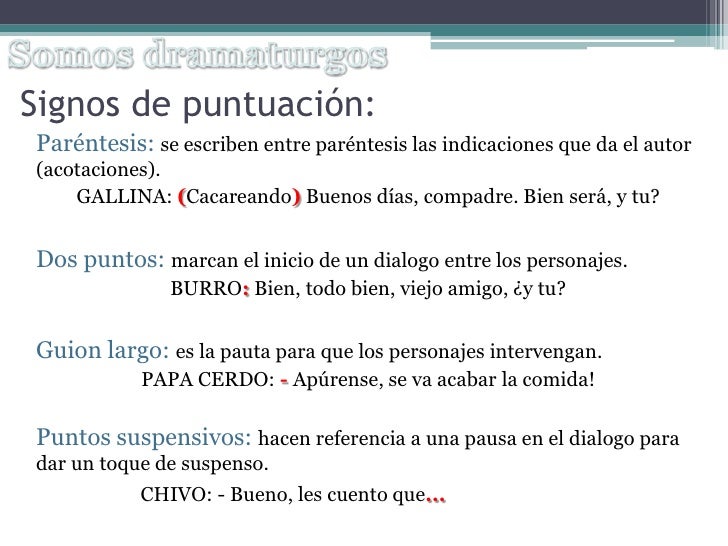 Somos dramaturgos

Signos de puntuación:

Paréntesis: se escriben entre paréntesis las indicaciones que da el autor (acotaciones).

GALLINA: (Cacareando) Buenos días, compadre. Bien será, y tu?

Dos puntos: marcan el inicio de un dialogo entre los personajes.

BURRO: Bien, todo bien, viejo amigo, ¿y tu?

Guion largo: es la pauta para que los personajes intervengan.

PAPA CERDO: - Apúrense, se va acabar la comida!

Puntos suspensivos: hacen referencia a una pausa en el dialogo para dar un toque de suspenso.

CHIVO: - Bueno, les cuento que...